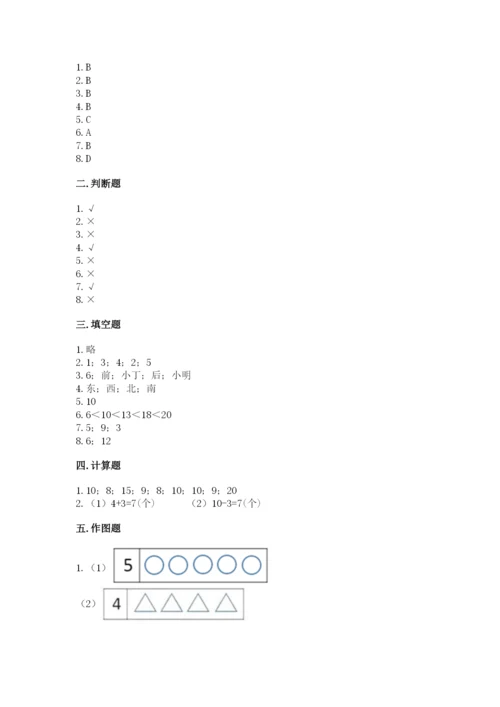 1. B
2. B
3. B
4. B
5. C
6. A
7. B
8. D

二. 判断题

1. √
2. ×
3. ×
4. √
5. ×
6. ×
7. √
8. ×

三. 填空题

1. 略
2. 1；3；4；2；5
3. 6；前；小丁；后；小明
4. 东；西；北；南
5. 10
6. 6＜10＜13＜18＜20
7. 5；9；3
8. 6；12

四. 计算题

1. 10；8；15；9；8；10；10；9；20
2. （1）4+3=7(个)　　（2）10-3=7(个)

五. 作图题

1. （1） 5

（2） 4